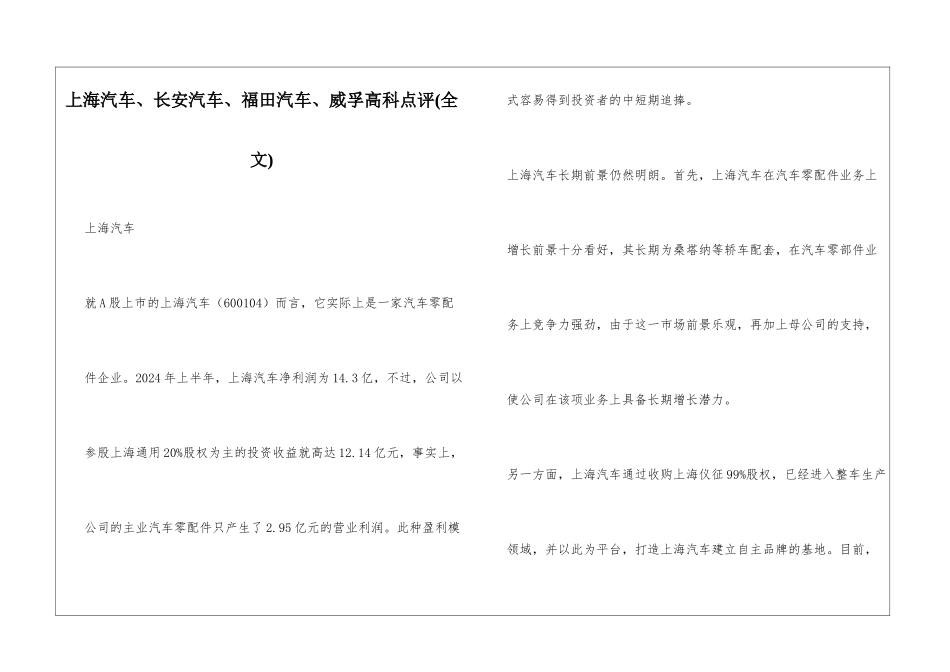 上海汽车、长安汽车、福田汽车、威孚高科点评(全文)

上海汽车

就A股上市的上海汽车（600104）而言，它实际上是一家汽车零配件企业。2024年上半年，上海汽车净利润为14.3亿，不过，公司以参股上海通用20%股权为主的投资收益就高达12.14亿元，事实上，公司的主业汽车零配件只产生了2.95亿元的营业利润。此种盈利模式容易得到投资者的中短期追捧。

上海汽车长期前景仍然明朗。首先，上海汽车在汽车零配件业务上增长前景十分看好，其长期为桑塔纳等轿车配套，在汽车零部件业务上竞争力强劲，由于这一市场前景乐观，再加上母公司的支持，使公司在该项业务上具备长期增长潜力。

另一方面，上海汽车通过收购上海仪征99%股权，已经进入整车生产领域，并以此为平台，打造上海汽车建立自主品牌的基地。目前，